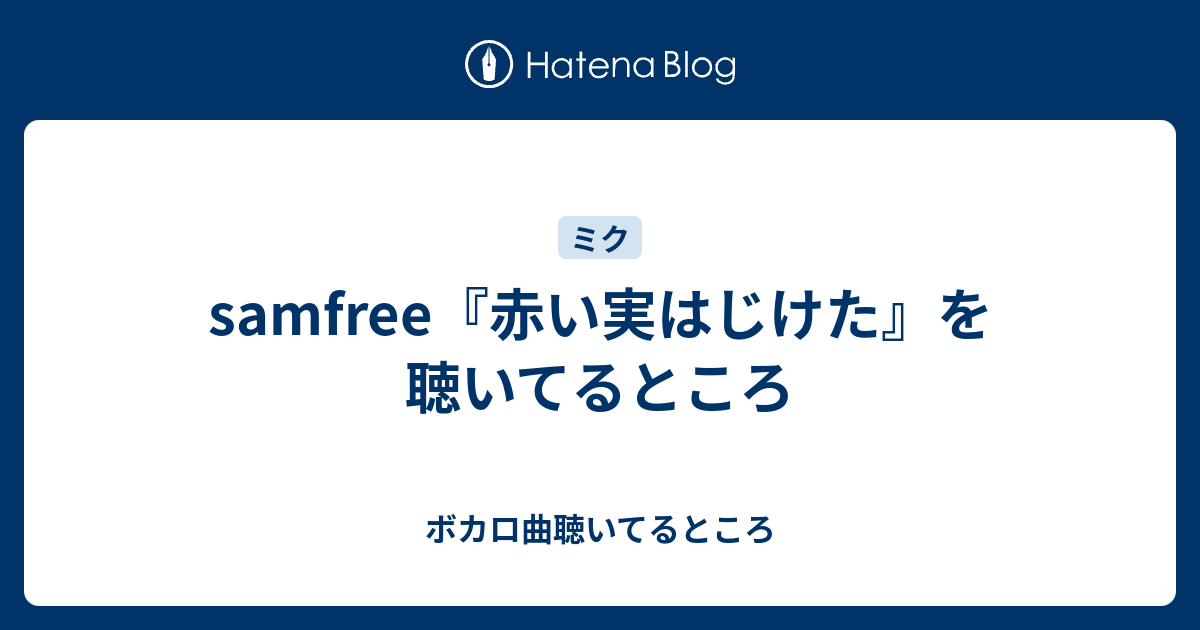 Hatena Blog

ミク

samfree『赤い実はじけた』を聴いてるところ

ボカロ曲聴いてるところ